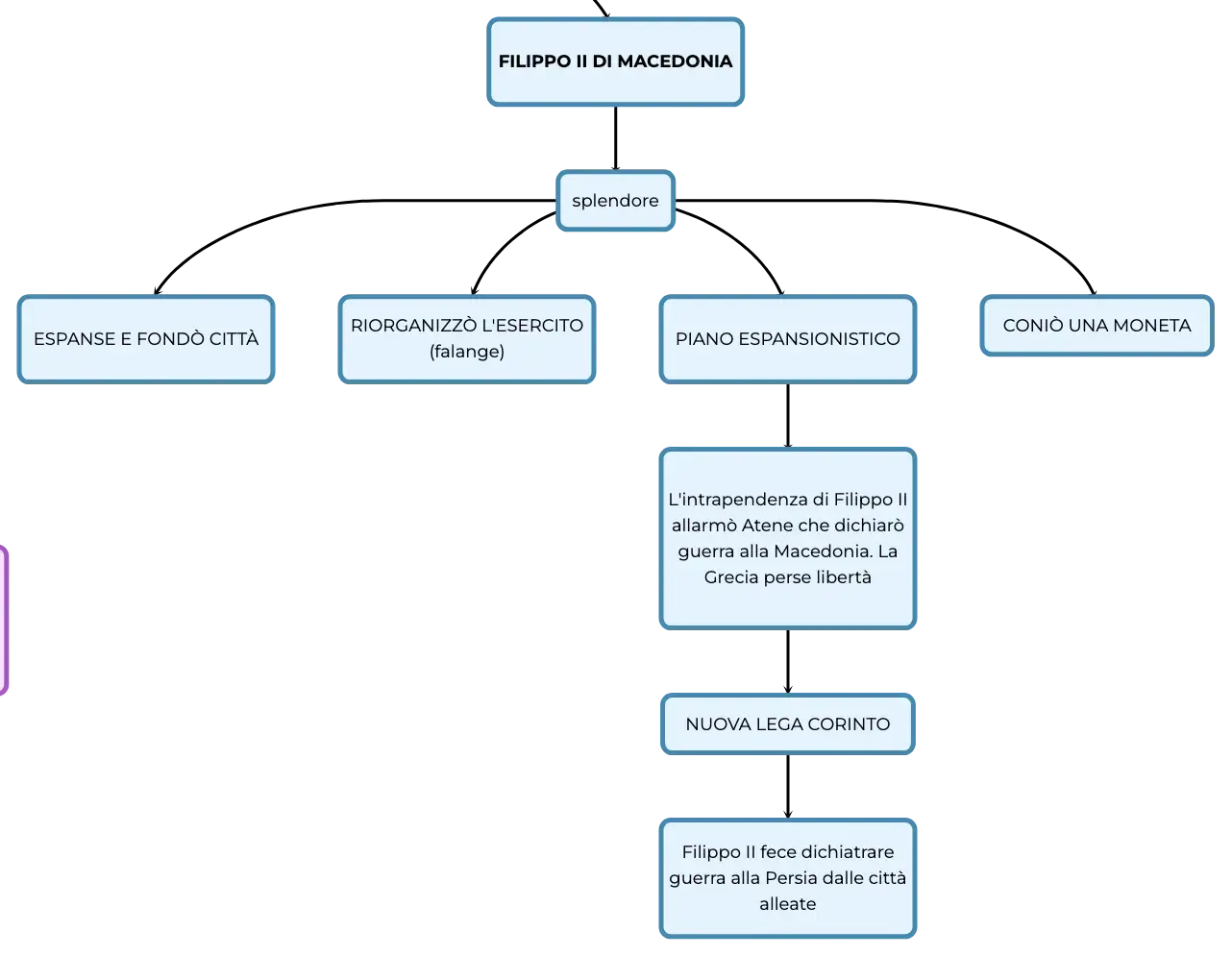 FILIPPO II DI MACEDONIA

splendore

ESPANSE E FONDÒ CITTÀ

RIORGANIZZÒ L'ESERCITO (falange)

PIANO ESPANSIONISTICO

CONIÒ UNA MONETA

L'intrapendenza di Filippo II allarmò Atene che dichiarò guerra alla Macedonia. La Grecia perse libertà

NUOVA LEGA CORINTO

Filippo II fece dichiatrare guerra alla Persia dalle città alleate